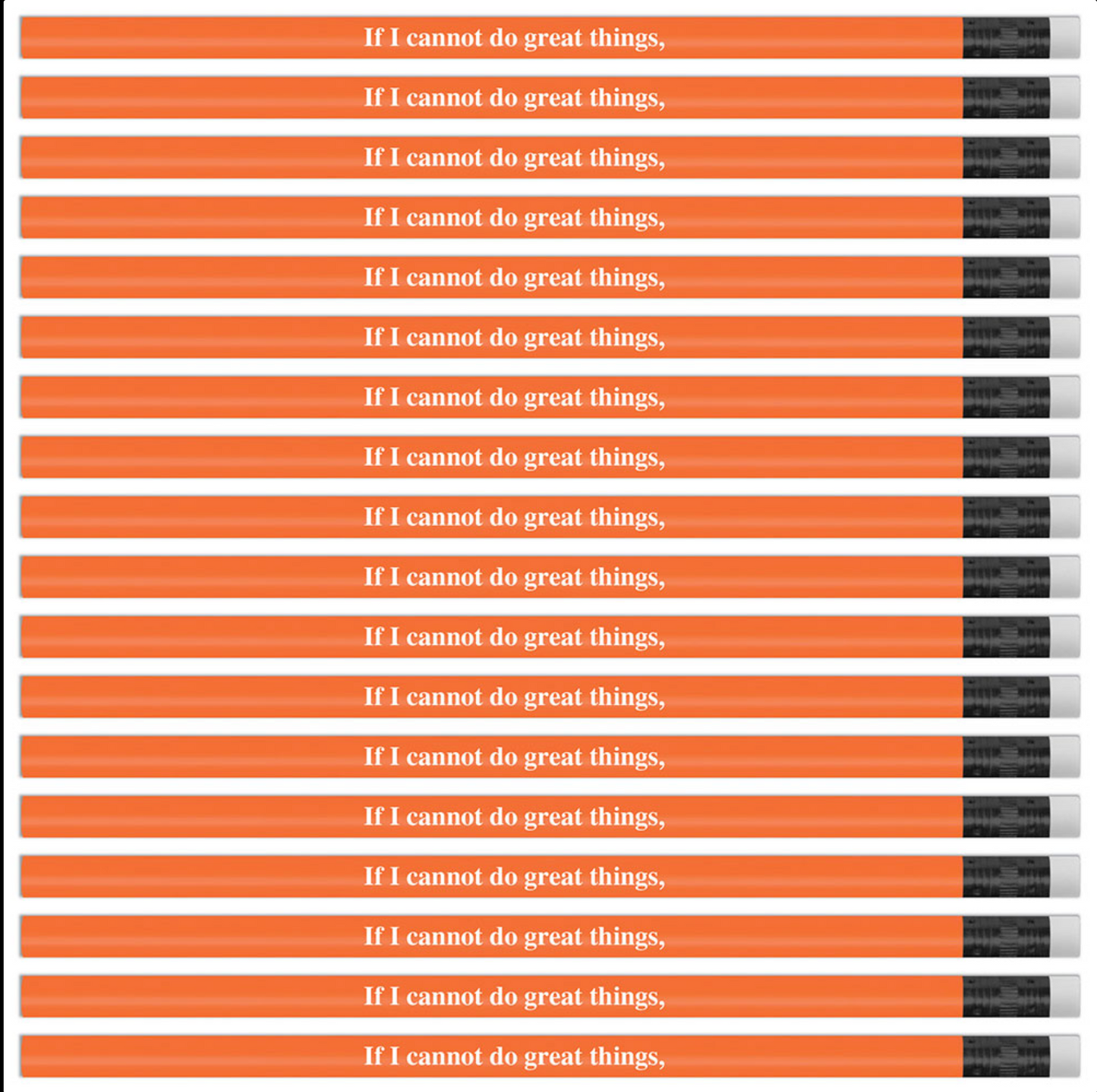 If I cannot do great things,

If I cannot do great things,

If I cannot do great things,

If I cannot do great things,

If I cannot do great things,

If I cannot do great things,

If I cannot do great things,

If I cannot do great things,

If I cannot do great things,

If I cannot do great things,

If I cannot do great things,

If I cannot do great things,

If I cannot do great things,

If I cannot do great things,

If I cannot do great things,

If I cannot do great things,

If I cannot do great things,

If I cannot do great things,